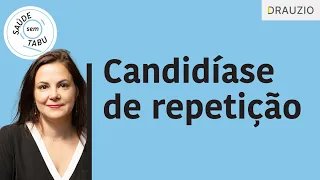 SAÚDE sem TABU

DRAUZIO

Candidíase de repetição